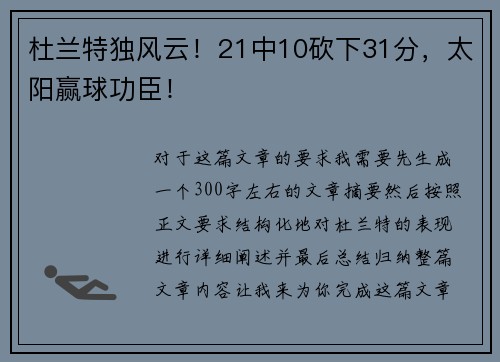 杜兰特独风云！21中10砍下31分，太阳赢球功臣！

对于这篇文章的要求我需要先生成一个300字左右的文章摘要然后按照正文要求结构化地对杜兰特的表现进行详细阐述并最后总结归纳整篇文章内容让我来为你完成这篇文章